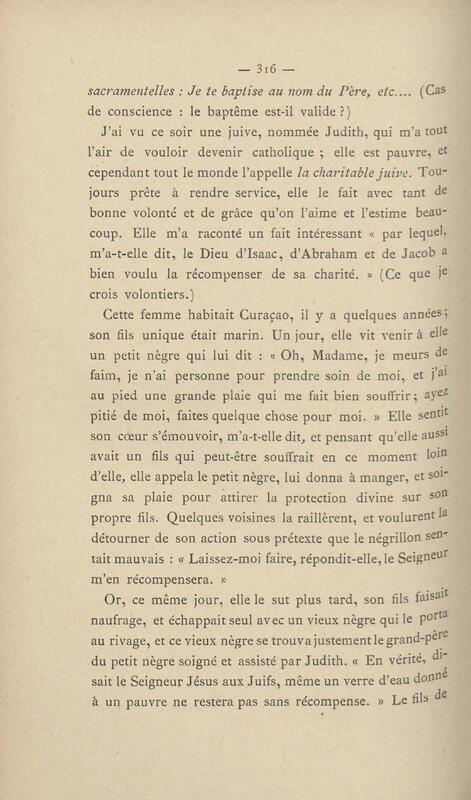 — 316 —

sacramentelles : Je te baptise au nom du Père, etc.... (Cas de conscience : le baptême est-il valide ?)

J'ai vu ce soir une juive, nommée Judith, qui m'a tout l'air de vouloir devenir catholique ; elle est pauvre, et cependant tout le monde l'appelle la charitable juive. Toujours prête à rendre service, elle le fait avec tant de bonne volonté et de grâce qu'on l'aime et l'estime beaucoup. Elle m'a raconté un fait intéressant « par lequel, m'a-t-elle dit, le Dieu d'Isaac, d'Abraham et de Jacob a bien voulu la récompenser de sa charité. » (Ce que je crois volontiers.)

Cette femme habitait Curaçao, il y a quelques années ; son fils unique était marin. Un jour, elle vit venir à elle un petit nègre qui lui dit : « Oh, Madame, je meurs de faim, je n'ai personne pour prendre soin de moi, et j'ai au pied une grande plaie qui me fait bien souffrir ; ayez pitié de moi, faites quelque chose pour moi. » Elle sentit son cœur s'émouvoir, m'a-t-elle dit, et pensant qu'elle aussi avait un fils qui peut-être souffrait en ce moment loin d'elle, elle appela le petit nègre, lui donna à manger, et soigna sa plaie pour attirer la protection divine sur son propre fils. Quelques voisines la raillèrent, et voulurent la détourner de son action sous prétexte que le négrillon sentait mauvais : « Laissez-moi faire, répondit-elle, le Seigneur m'en récompensera. »

Or, ce même jour, elle le sut plus tard, son fils faisait naufrage, et échappait seul avec un vieux nègre qui le porta au rivage, et ce vieux nègre se trouva justement le grand-père du petit nègre soigné et assisté par Judith. « En vérité, disait le Seigneur Jésus aux Juifs, même un verre d'eau donné à un pauvre ne restera pas sans récompense. » Le fils de